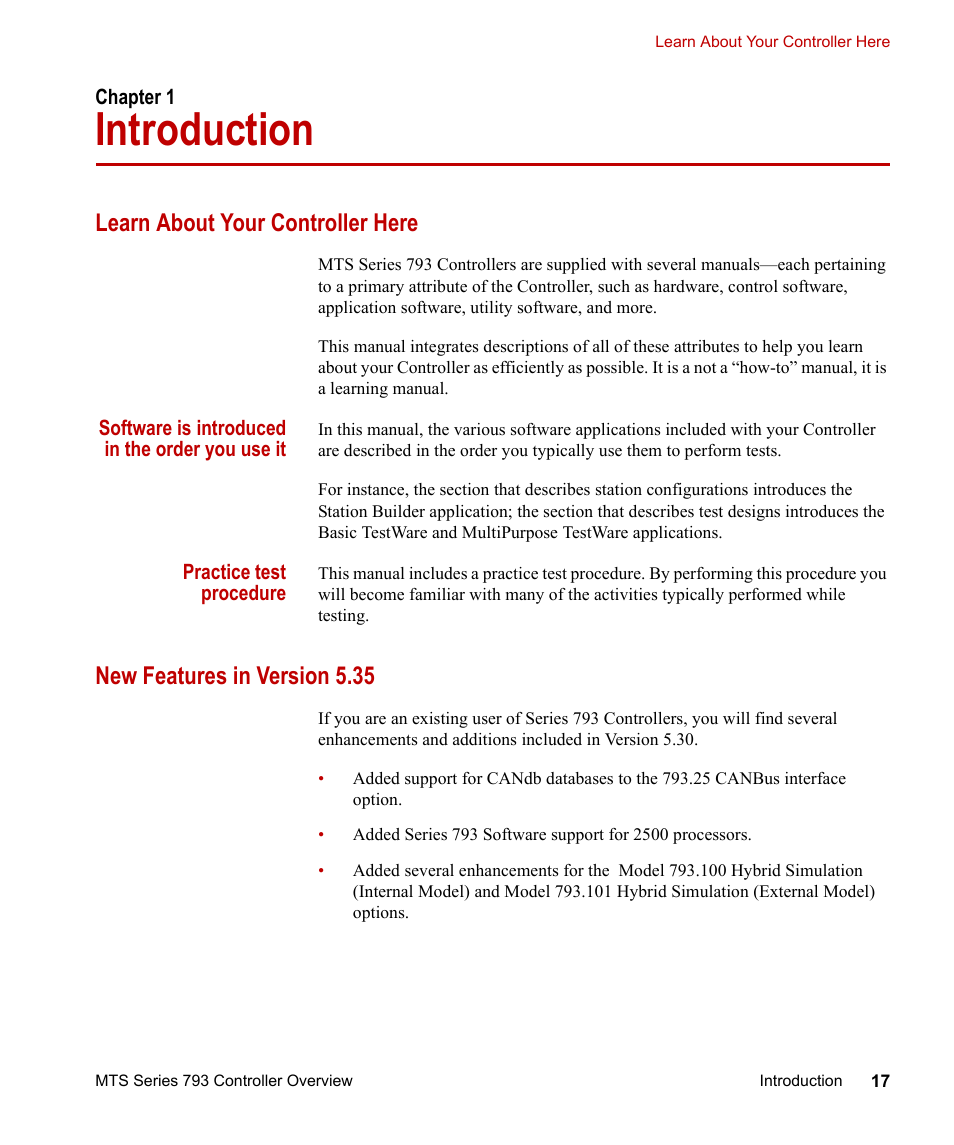 Learn About Your Controller Here

Chapter 1
Introduction

Learn About Your Controller Here

MTS Series 793 Controllers are supplied with several manuals—each pertaining to a primary attribute of the Controller, such as hardware, control software, application software, utility software, and more.

This manual integrates descriptions of all of these attributes to help you learn about your Controller as efficiently as possible. It is a not a “how-to” manual, it is a learning manual.

Software is introduced in the order you use it

In this manual, the various software applications included with your Controller are described in the order you typically use them to perform tests.

For instance, the section that describes station configurations introduces the Station Builder application; the section that describes test designs introduces the Basic TestWare and MultiPurpose TestWare applications.

Practice test procedure

This manual includes a practice test procedure. By performing this procedure you will become familiar with many of the activities typically performed while testing.

New Features in Version 5.35

If you are an existing user of Series 793 Controllers, you will find several enhancements and additions included in Version 5.30.

• Added support for CANdb databases to the 793.25 CANBus interface option.

• Added Series 793 Software support for 2500 processors.

• Added several enhancements for the Model 793.100 Hybrid Simulation (Internal Model) and Model 793.101 Hybrid Simulation (External Model) options.

MTS Series 793 Controller Overview

Introduction 17